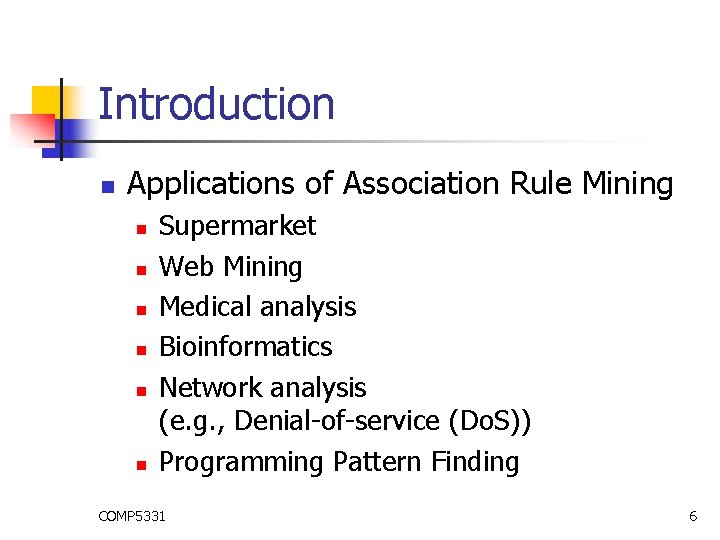 Introduction

• Applications of Association Rule Mining
• Supermarket
• Web Mining
• Medical analysis
• Bioinformatics
• Network analysis (e.g., Denial-of-service (DoS))
• Programming Pattern Finding

COMP5331

6